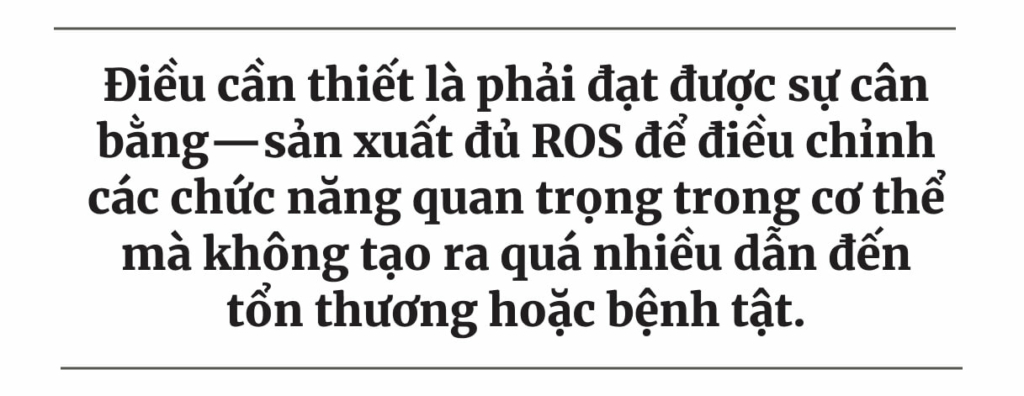 Điều cần thiết là phải đạt được sự cân bằng—sản xuất đủ ROS để điều chỉnh các chức năng quan trọng trong cơ thể mà không tạo ra quá nhiều dẫn đến tổn thương hoặc bệnh tật.